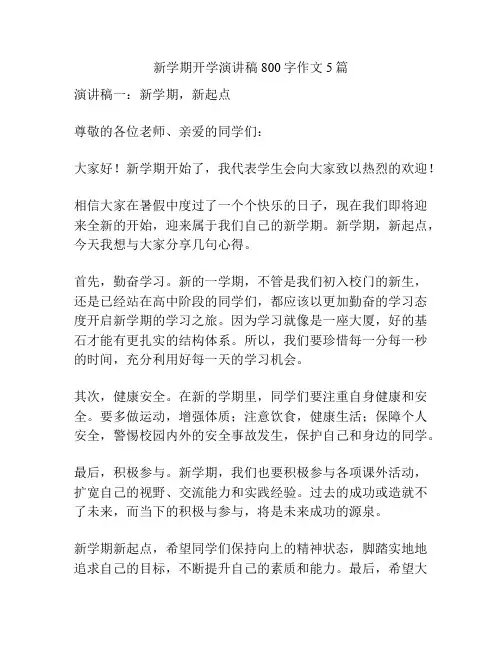 新学期开学演讲稿800字作文5篇

演讲稿一：新学期，新起点

尊敬的各位老师、亲爱的同学们：

大家好！新学期开始了，我代表学生会向大家致以热烈的欢迎！

相信大家在暑假中度过了一个个快乐的日子，现在我们即将迎来全新的开始，迎来属于我们自己的新学期。新学期，新起点，今天我想与大家分享几句心得。

首先，勤奋学习。新的一学期，不管是我们初入校门的新生，还是已经站在高中阶段的同学们，都应该以更加勤奋的学习态度开启新学期的学习之旅。因为学习就像是一座大厦，好的基石才能有更扎实的结构体系。所以，我们要珍惜每一分每一秒的时间，充分利用好每一天的学习机会。

其次，健康安全。在新的学期里，同学们要注重自身健康和安全。要多做运动，增强体质；注意饮食，健康生活；保障个人安全，警惕校园内外的安全事故发生，保护自己和身边的同学。

最后，积极参与。新学期，我们也要积极参与各项课外活动，扩宽自己的视野、交流能力和实践经验。过去的成功或造就不了未来，而当下的积极与参与，将是未来成功的源泉。

新学期新起点，希望同学们保持向上的精神状态，脚踏实地地追求自己的目标，不断提升自己的素质和能力。最后，希望大